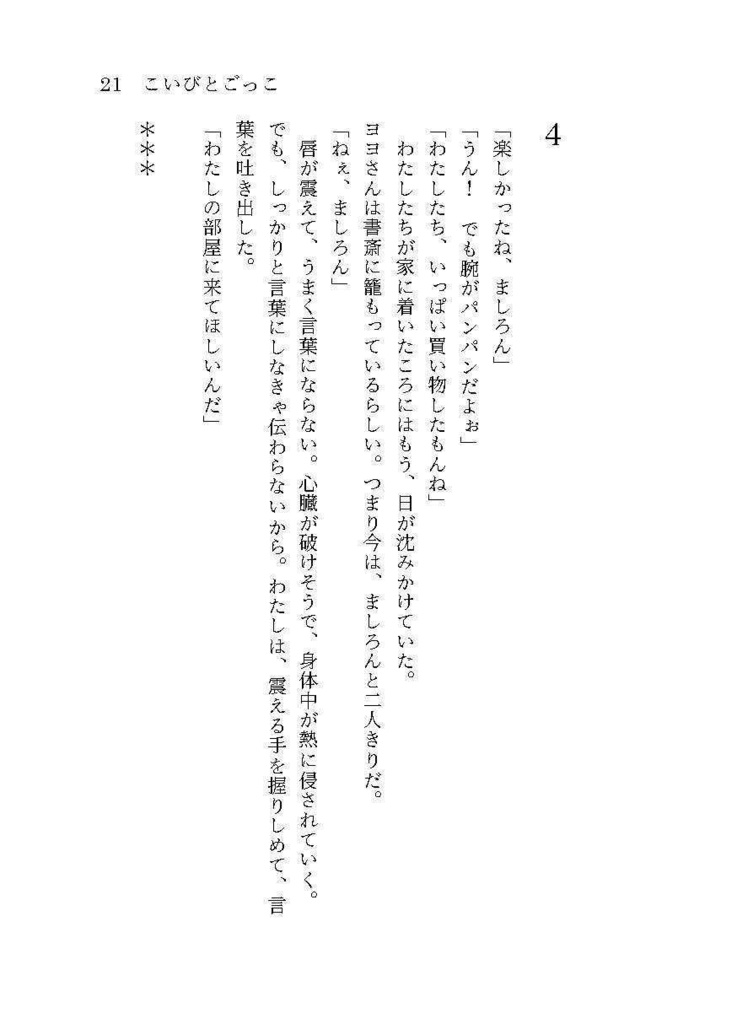 21　こいびとごっこ

4

「楽しかったね、ましろん」
「うん！　でも腕がパンパンだよぉ」
「わたしたち、いっぱい買い物したもんね」
　わたしたちが家に着いたころにはもう、日が沈みかけていた。
ヨヨさんは書斎に籠もっているらしい。つまり今は、ましろんと二人きりだ。
「ねぇ、ましろん」
　唇が震えて、うまく言葉にならない。心臓が破けそうで、身体中が熱に侵されていく。
でも、しっかりと言葉にしなきゃ伝わらないから。わたしは、震える手を握りしめて、言葉を吐き出した。
「わたしの部屋に来てほしいんだ」

＊＊＊